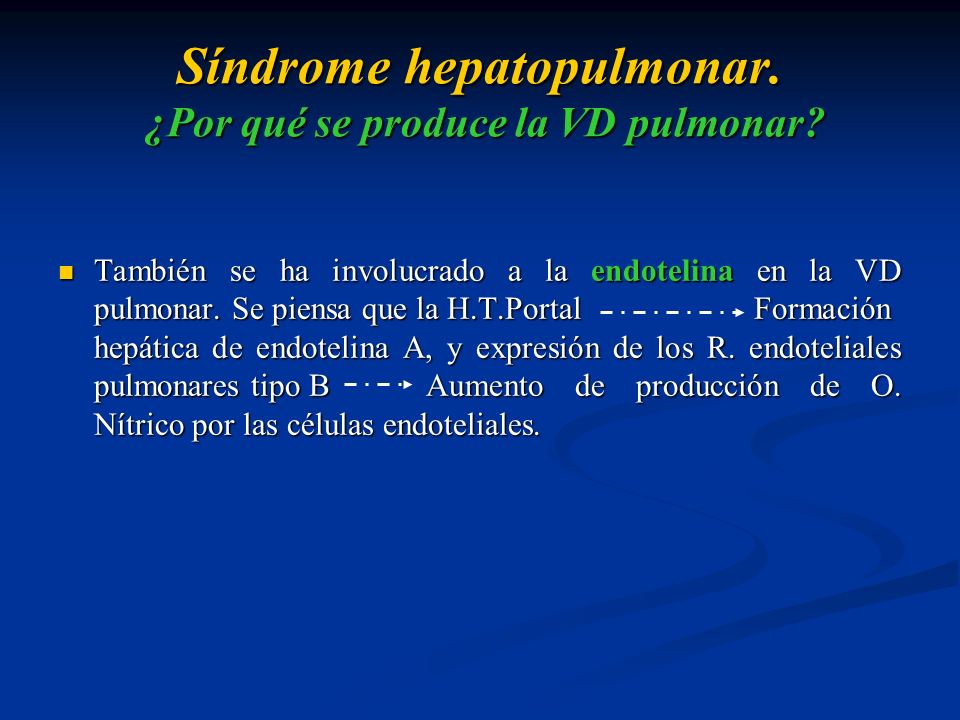 Síndrome hepatopulmonar.
¿Por qué se produce la VD pulmonar?

También se ha involucrado a la endotelina en la VD pulmonar. Se piensa que la H.T.Portal → Formación hepática de endotelina A, y expresión de los R. endoteliales pulmonares tipo B → Aumento de producción de O. Nítrico por las células endoteliales.